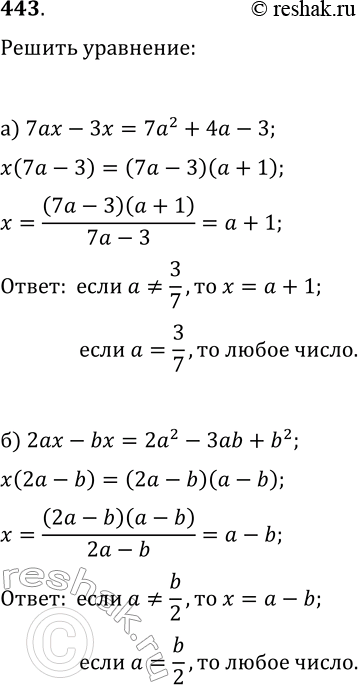 443. © reshak.ru

Решить уравнение:

а) $7ax - 3x = 7a^2 + 4a - 3$;

$x(7a - 3) = (7a - 3)(a + 1)$;

$x = \frac{(7a - 3)(a + 1)}{7a - 3} = a + 1$;

Ответ: если $a \neq \frac{3}{7}$, то $x = a + 1$;

если $a = \frac{3}{7}$, то любое число.

б) $2ax - bx = 2a^2 - 3ab + b^2$;

$x(2a - b) = (2a - b)(a - b)$;

$x = \frac{(2a - b)(a - b)}{2a - b} = a - b$;

Ответ: если $a \neq \frac{b}{2}$, то $x = a - b$;

если $a = \frac{b}{2}$, то любое число.

reshak.ru